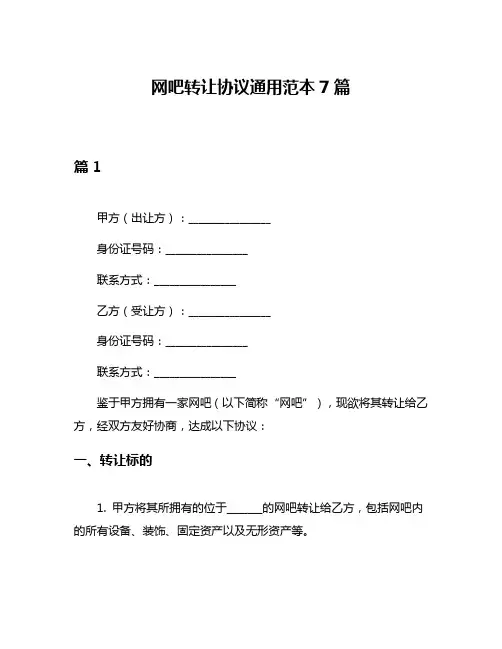 网吧转让协议通用范本 7 篇

篇 1

甲方（出让方）：______________

身份证号码：______________

联系方式：______________

乙方（受让方）：______________

身份证号码：______________

联系方式：______________

鉴于甲方拥有一家网吧（以下简称“网吧”），现欲将其转让给乙方，经双方友好协商，达成以下协议：

一、转让标的

1. 甲方将其所拥有的位于______的网吧转让给乙方，包括网吧内的所有设备、装饰、固定资产以及无形资产等。